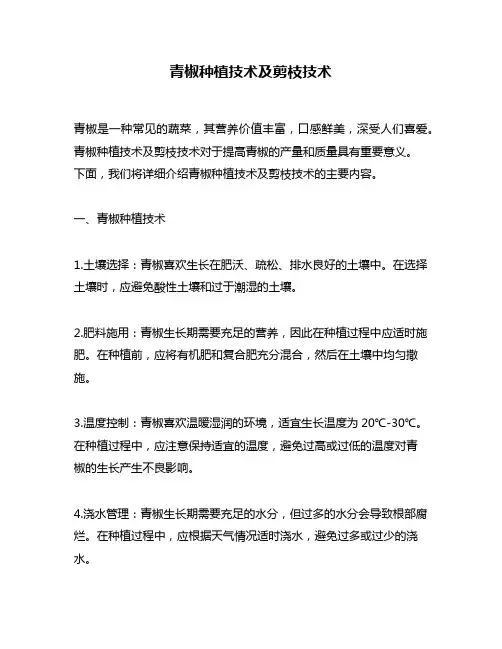 青椒种植技术及剪枝技术

青椒是一种常见的蔬菜，其营养价值丰富，口感鲜美，深受人们喜爱。青椒种植技术及剪枝技术对于提高青椒的产量和质量具有重要意义。下面，我们将详细介绍青椒种植技术及剪枝技术的主要内容。

一、青椒种植技术

1.土壤选择：青椒喜欢生长在肥沃、疏松、排水良好的土壤中。在选择土壤时，应避免酸性土壤和过于潮湿的土壤。

2.肥料施用：青椒生长期需要充足的营养，因此在种植过程中应适时施肥。在种植前，应将有机肥和复合肥充分混合，然后在土壤中均匀撒施。

3.温度控制：青椒喜欢温暖湿润的环境，适宜生长温度为 20℃-30℃。在种植过程中，应注意保持适宜的温度，避免过高或过低的温度对青椒的生长产生不良影响。

4.浇水管理：青椒生长期需要充足的水分，但过多的水分会导致根部腐烂。在种植过程中，应根据天气情况适时浇水，避免过多或过少的浇水。